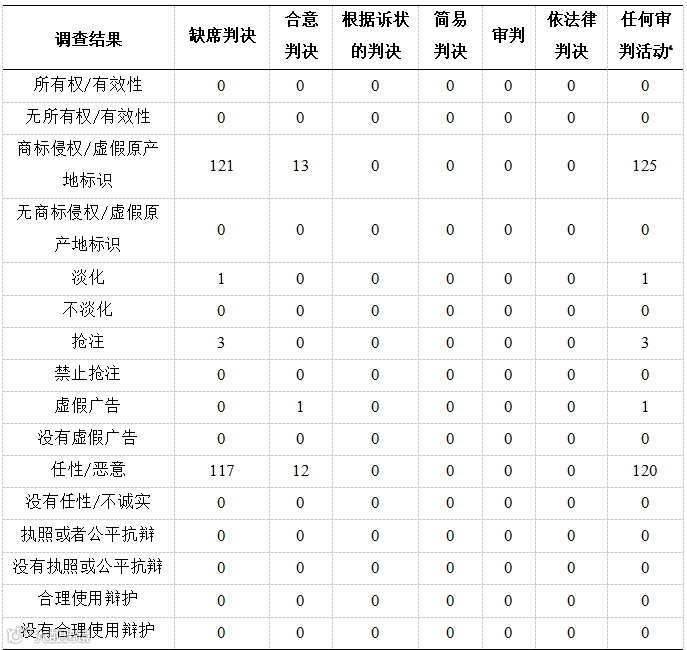 | 调查结果 | 缺席判决 | 合意判决 | 根据诉状的判决 | 简易判决 | 审判 | 依法律判决 | 任何审判活动* |
|---|---|---|---|---|---|---|---|
| 所有权/有效性 | 0 | 0 | 0 | 0 | 0 | 0 | 0 |
| 无所有权/有效性 | 0 | 0 | 0 | 0 | 0 | 0 | 0 |
| 商标侵权/虚假原产地标识 | 121 | 13 | 0 | 0 | 0 | 0 | 125 |
| 无商标侵权/虚假原产地标识 | 0 | 0 | 0 | 0 | 0 | 0 | 0 |
| 淡化 | 1 | 0 | 0 | 0 | 0 | 0 | 1 |
| 不淡化 | 0 | 0 | 0 | 0 | 0 | 0 | 0 |
| 抢注 | 3 | 0 | 0 | 0 | 0 | 0 | 3 |
| 禁止抢注 | 0 | 0 | 0 | 0 | 0 | 0 | 0 |
| 虚假广告 | 0 | 1 | 0 | 0 | 0 | 0 | 1 |
| 没有虚假广告 | 0 | 0 | 0 | 0 | 0 | 0 | 0 |
| 任性/恶意 | 117 | 12 | 0 | 0 | 0 | 0 | 120 |
| 没有任性/不诚实 | 0 | 0 | 0 | 0 | 0 | 0 | 0 |
| 执照或者公平抗辩 | 0 | 0 | 0 | 0 | 0 | 0 | 0 |
| 没有执照或公平抗辩 | 0 | 0 | 0 | 0 | 0 | 0 | 0 |
| 合理使用辩护 | 0 | 0 | 0 | 0 | 0 | 0 | 0 |
| 没有合理使用辩护 | 0 | 0 | 0 | 0 | 0 | 0 | 0 |